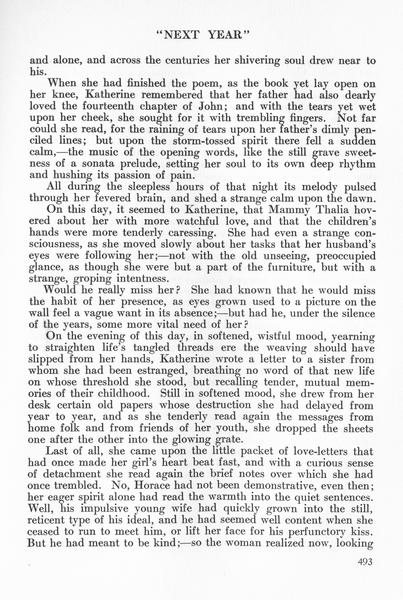 "NEXT YEAR"

and alone, and across the centuries her shivering soul drew near to his.

When she had finished the poem, as the book yet lay open on her knee, Katherine remembered that her father had also dearly loved the fourteenth chapter of John; and with the tears yet wet upon her cheek, she sought for it with trembling fingers. Not far could she read, for the raining of tears upon her father's dimly penciled lines; but upon the storm-tossed spirit there fell a sudden calm,—the music of the opening words, like the still grave sweetness of a sonata prelude, setting her soul to its own deep rhythm and hushing its passion of pain.

All during the sleepless hours of that night its melody pulsed through her fevered brain, and shed a strange calm upon the dawn.

On this day, it seemed to Katherine, that Mammy Thalia hovered about her with more watchful love, and that the children's hands were more tenderly caressing. She had even a strange consciousness, as she moved slowly about her tasks that her husband's eyes were following her;—not with the old unseeing, preoccupied glance, as though she were but a part of the furniture, but with a strange, groping intentness.

Would he really miss her? She had known that he would miss the habit of her presence, as eyes grown used to a picture on the wall feel a vague want in its absence;—but had he, under the silence of the years, some more vital need of her?

On the evening of this day, in softened, wistful mood, yearning to straighten life's tangled threads ere the weaving should have slipped from her hands, Katherine wrote a letter to a sister from whom she had been estranged, breathing no word of that new life on whose threshold she stood, but recalling tender, mutual memories of their childhood. Still in softened mood, she drew from her desk certain old papers whose destruction she had delayed from year to year, and as she tenderly read again the messages from home folk and from friends of her youth, she dropped the sheets one after the other into the glowing grate.

Last of all, she came upon the little packet of love-letters that had once made her girl's heart beat fast, and with a curious sense of detachment she read again the brief notes over which she had once trembled. No, Horace had not been demonstrative, even then; her eager spirit alone had read the warmth into the quiet sentences. Well, his impulsive young wife had quickly grown into the still, reticent type of his ideal, and he had seemed well content when she ceased to run to meet him, or lift her face for his perfunctory kiss. But he had meant to be kind;—so the woman realized now, looking

493